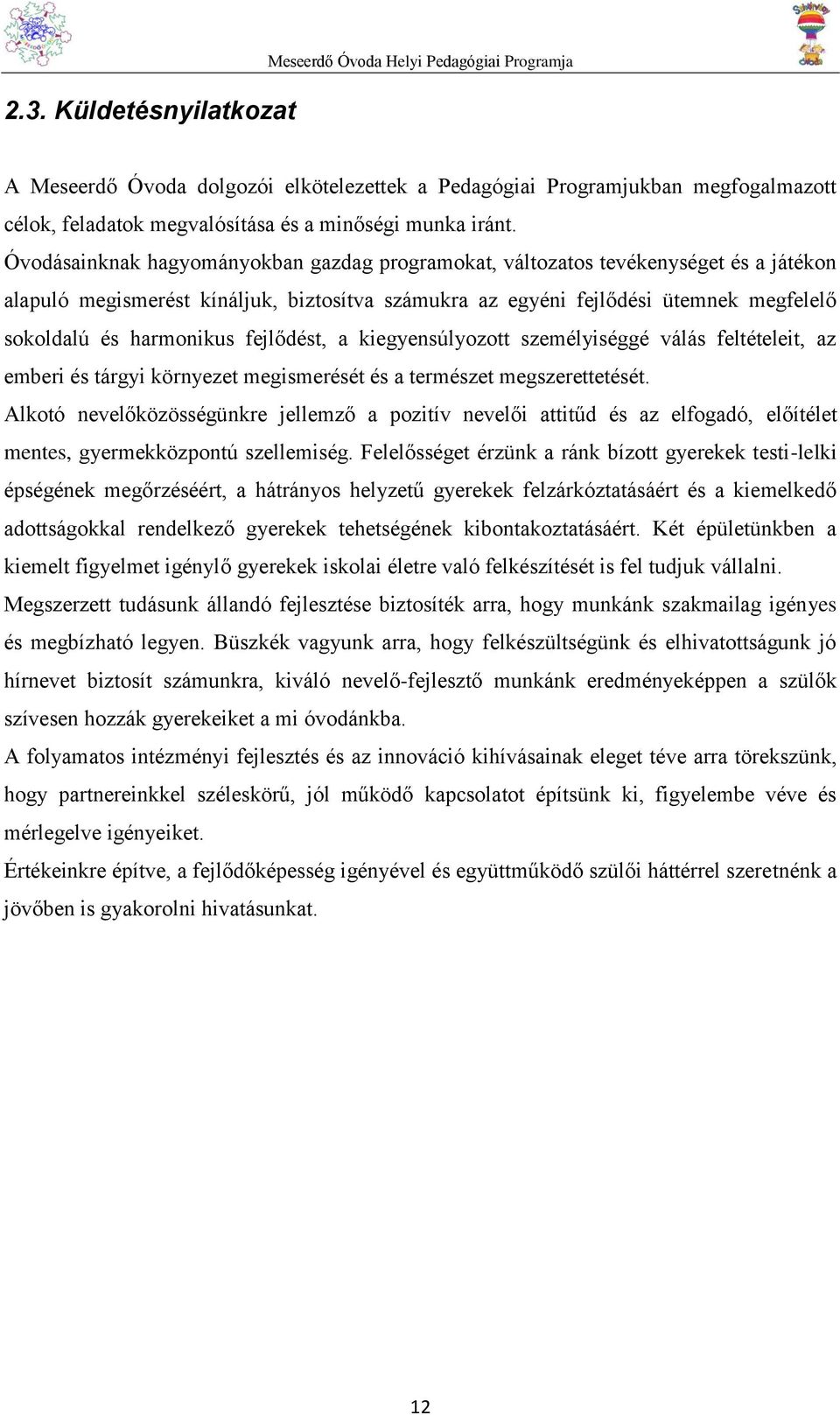 Meseerdő Óvoda Helyi Pedagógiai Programja

2.3. Küldetésnyilatkozat

A Meseerdő Óvoda dolgozói elkötelezettek a Pedagógiai Programjukban megfogalmazott célok, feladatok megvalósítása és a minőségi munka iránt.
Óvodásainknak hagyományokban gazdag programokat, változatos tevékenységet és a játékon alapuló megismerést kínáljuk, biztosítva számukra az egyéni fejlődési ütemnek megfelelő sokoldalú és harmonikus fejlődést, a kiegyensúlyozott személyiséggé válás feltételeit, az emberi és tárgyi környezet megismerését és a természet megszerettetését.
Alkotó nevelőközösségünkre jellemző a pozitív nevelői attitűd és az elfogadó, előítélet mentes, gyermekközpontú szellemiség. Felelősséget érzünk a ránk bízott gyerekek testi-lelki épségének megőrzéséért, a hátrányos helyzetű gyerekek felzárkóztatásáért és a kiemelkedő adottságokkal rendelkező gyerekek tehetségének kibontakoztatásáért. Két épületünkben a kiemelt figyelmet igénylő gyerekek iskolai életre való felkészítését is fel tudjuk vállalni.
Megszerzett tudásunk állandó fejlesztése biztosíték arra, hogy munkánk szakmailag igényes és megbízható legyen. Büszkék vagyunk arra, hogy felkészültségünk és elhivatottságunk jó hírnevet biztosít számunkra, kiváló nevelő-fejlesztő munkánk eredményeképpen a szülők szívesen hozzák gyerekeiket a mi óvodánkba.
A folyamatos intézményi fejlesztés és az innováció kihívásainak eleget téve arra törekszünk, hogy partnereinkkel széleskörű, jól működő kapcsolatot építsünk ki, figyelembe véve és mérlegelve igényeiket.
Értékeinkre építve, a fejlődőképesség igényével és együttműködő szülői háttérrel szeretnénk a jövőben is gyakorolni hivatásunkat.

12